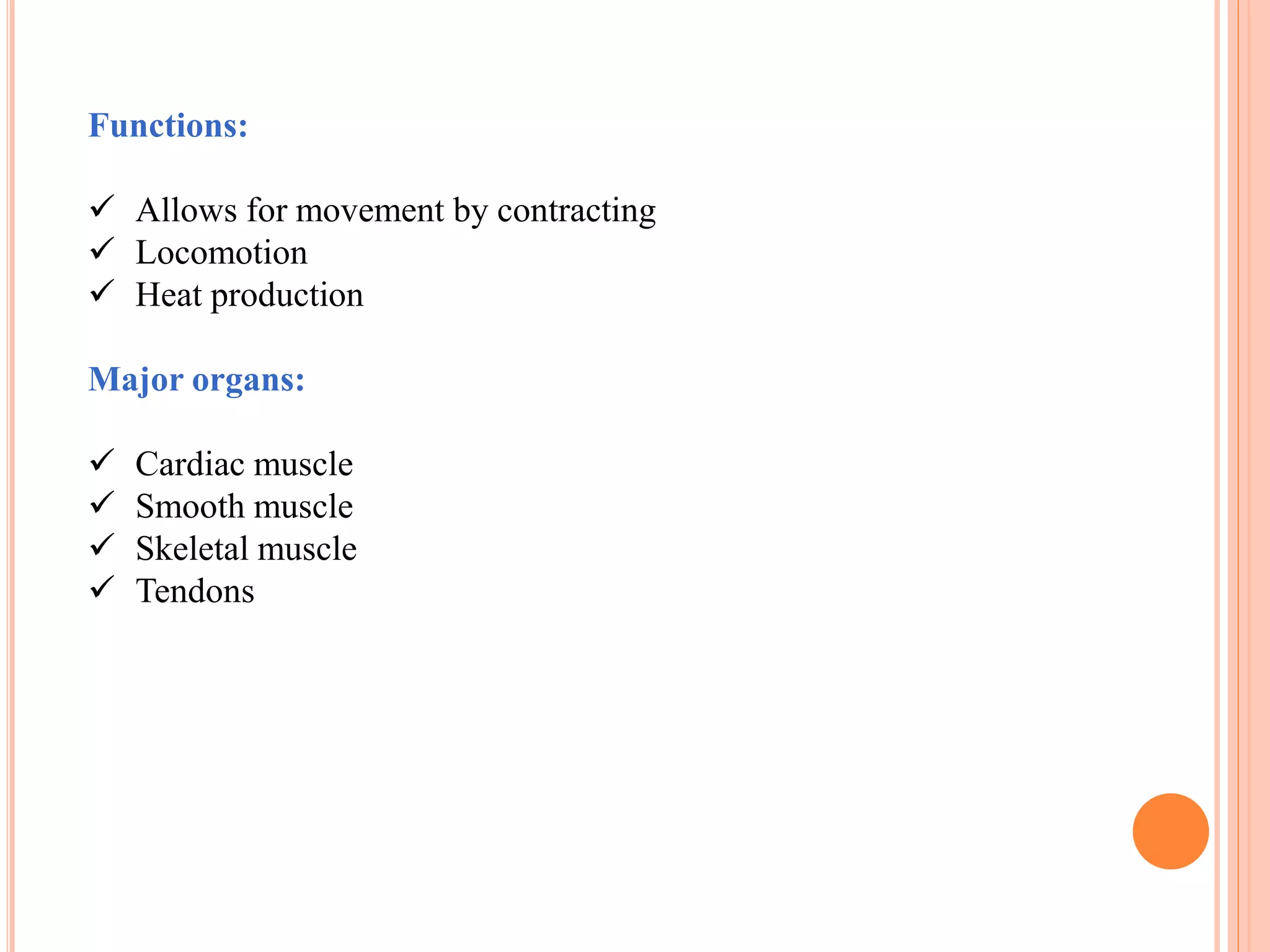 Functions:

✓ Allows for movement by contracting
✓ Locomotion
✓ Heat production

Major organs:

✓ Cardiac muscle
✓ Smooth muscle
✓ Skeletal muscle
✓ Tendons